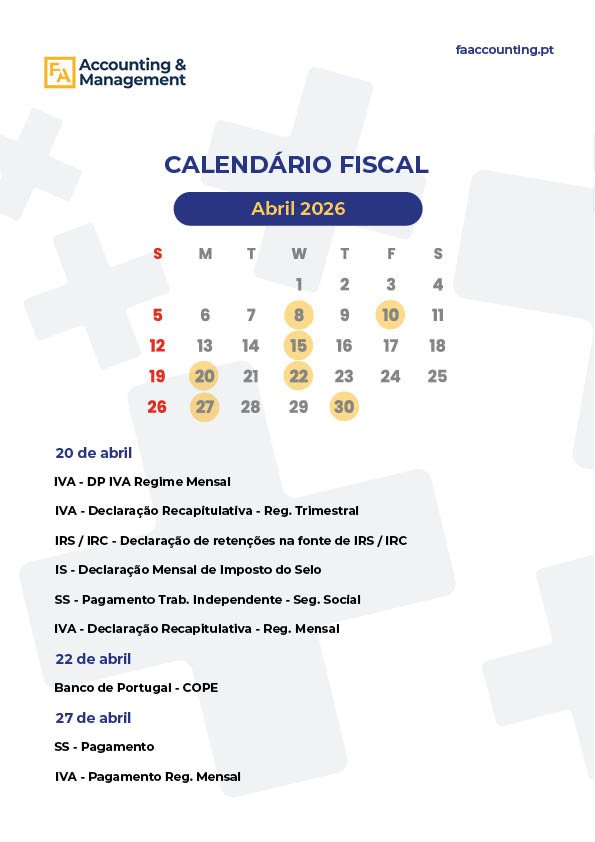 FA Accounting & Management

faaccounting.pt

CALENDÁRIO FISCAL

Abril 2026

| S | M | T | W | T | F | S |
|---|---|---|---|---|---|---|
| | | | 1 | 2 | 3 | 4 |
| 5 | 6 | 7 | 8 | 9 | 10 | 11 |
| 12 | 13 | 14 | 15 | 16 | 17 | 18 |
| 19 | 20 | 21 | 22 | 23 | 24 | 25 |
| 26 | 27 | 28 | 29 | 30 | | |

20 de abril

IVA - DP IVA Regime Mensal

IVA - Declaração Recapitulativa - Reg. Trimestral

IRS / IRC - Declaração de retenções na fonte de IRS / IRC

IS - Declaração Mensal de Imposto do Selo

SS - Pagamento Trab. Independente - Seg. Social

IVA - Declaração Recapitulativa - Reg. Mensal

22 de abril

Banco de Portugal - COPE

27 de abril

SS - Pagamento

IVA - Pagamento Reg. Mensal